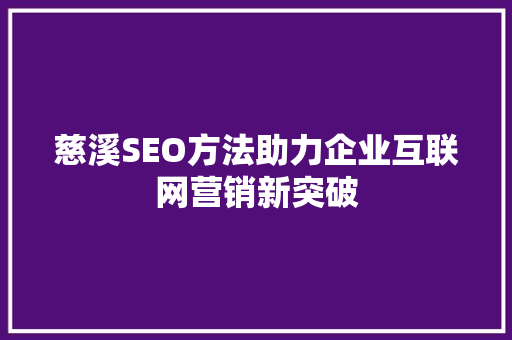 慈溪SEO方法助力企业互联网营销新突破